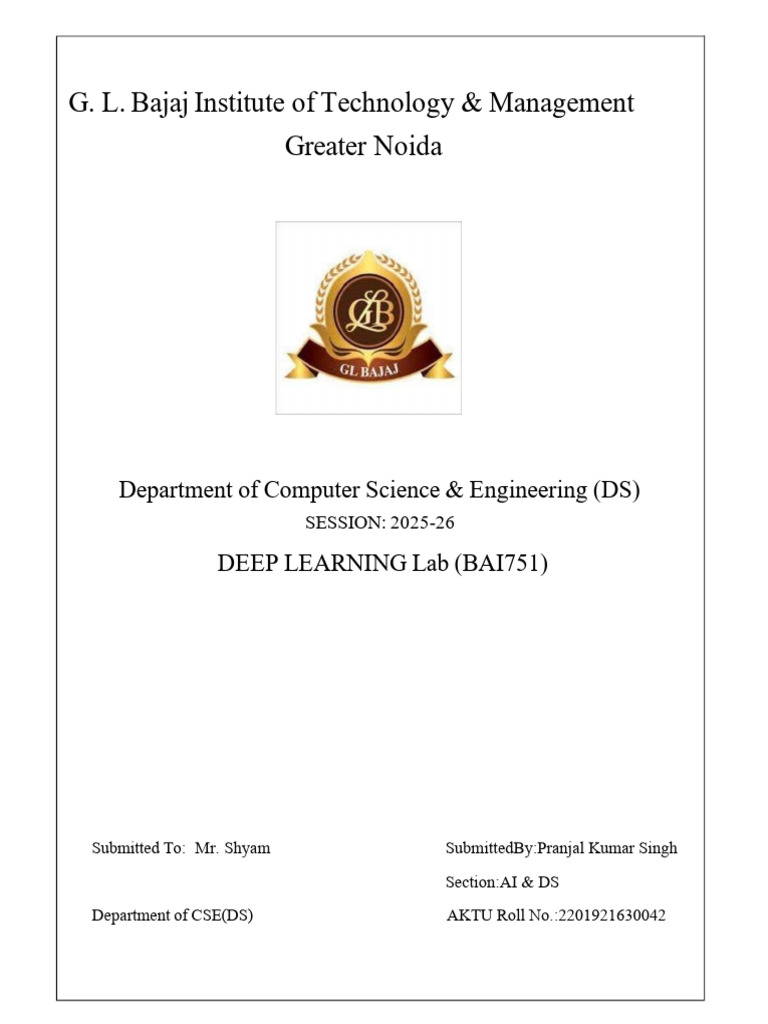 G. L. Bajaj Institute of Technology & Management
Greater Noida

GLB
GL BAJAJ

Department of Computer Science & Engineering (DS)
SESSION: 2025-26
DEEP LEARNING Lab (BAI751)

Submitted To: Mr. Shyam

Department of CSE(DS)

SubmittedBy:Pranjal Kumar Singh

Section:AI & DS

AKTU Roll No.:2201921630042